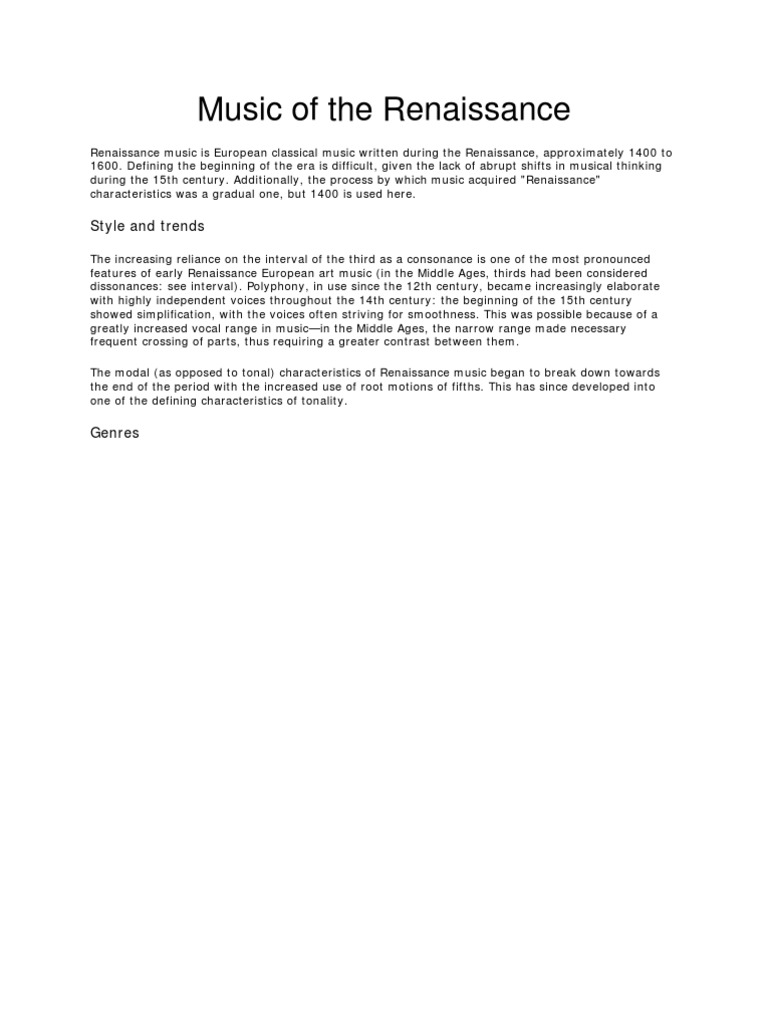 Music of the Renaissance

Renaissance music is European classical music written during the Renaissance, approximately 1400 to 1600. Defining the beginning of the era is difficult, given the lack of abrupt shifts in musical thinking during the 15th century. Additionally, the process by which music acquired "Renaissance" characteristics was a gradual one, but 1400 is used here.

Style and trends

The increasing reliance on the interval of the third as a consonance is one of the most pronounced features of early Renaissance European art music (in the Middle Ages, thirds had been considered dissonances: see interval). Polyphony, in use since the 12th century, became increasingly elaborate with highly independent voices throughout the 14th century: the beginning of the 15th century showed simplification, with the voices often striving for smoothness. This was possible because of a greatly increased vocal range in music—in the Middle Ages, the narrow range made necessary frequent crossing of parts, thus requiring a greater contrast between them.

The modal (as opposed to tonal) characteristics of Renaissance music began to break down towards the end of the period with the increased use of root motions of fifths. This has since developed into one of the defining characteristics of tonality.

Genres